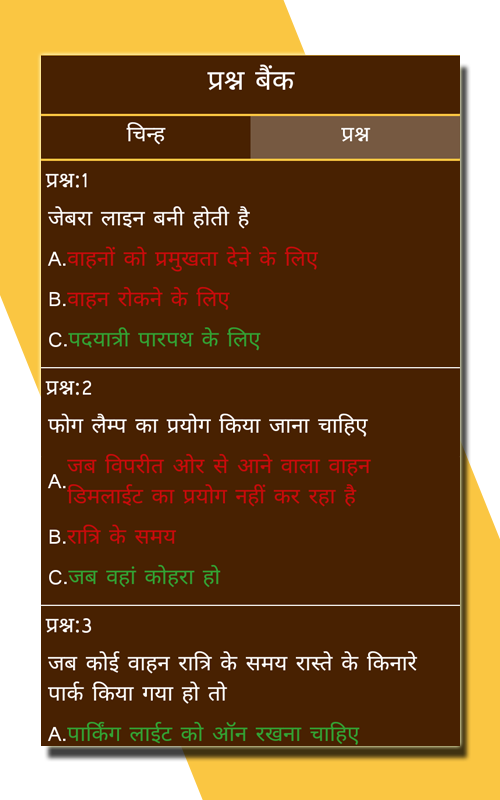 प्रश्न बैंक

चिन्ह

प्रश्न

प्रश्न:1

जेबरा लाइन बनी होती है

A.वाहनों को प्रमुखता देने के लिए

B.वाहन रोकने के लिए

C.पदयात्री पारपथ के लिए

प्रश्न:2

फोग लैम्प का प्रयोग किया जाना चाहिए

A.जब विपरीत ओर से आने वाला वाहन डिमलाईट का प्रयोग नहीं कर रहा है

B.रात्रि के समय

C.जब वहां कोहरा हो

प्रश्न:3

जब कोई वाहन रात्रि के समय रास्ते के किनारे पार्क किया गया हो तो

A.पार्किंग लाईट को ऑन रखना चाहिए